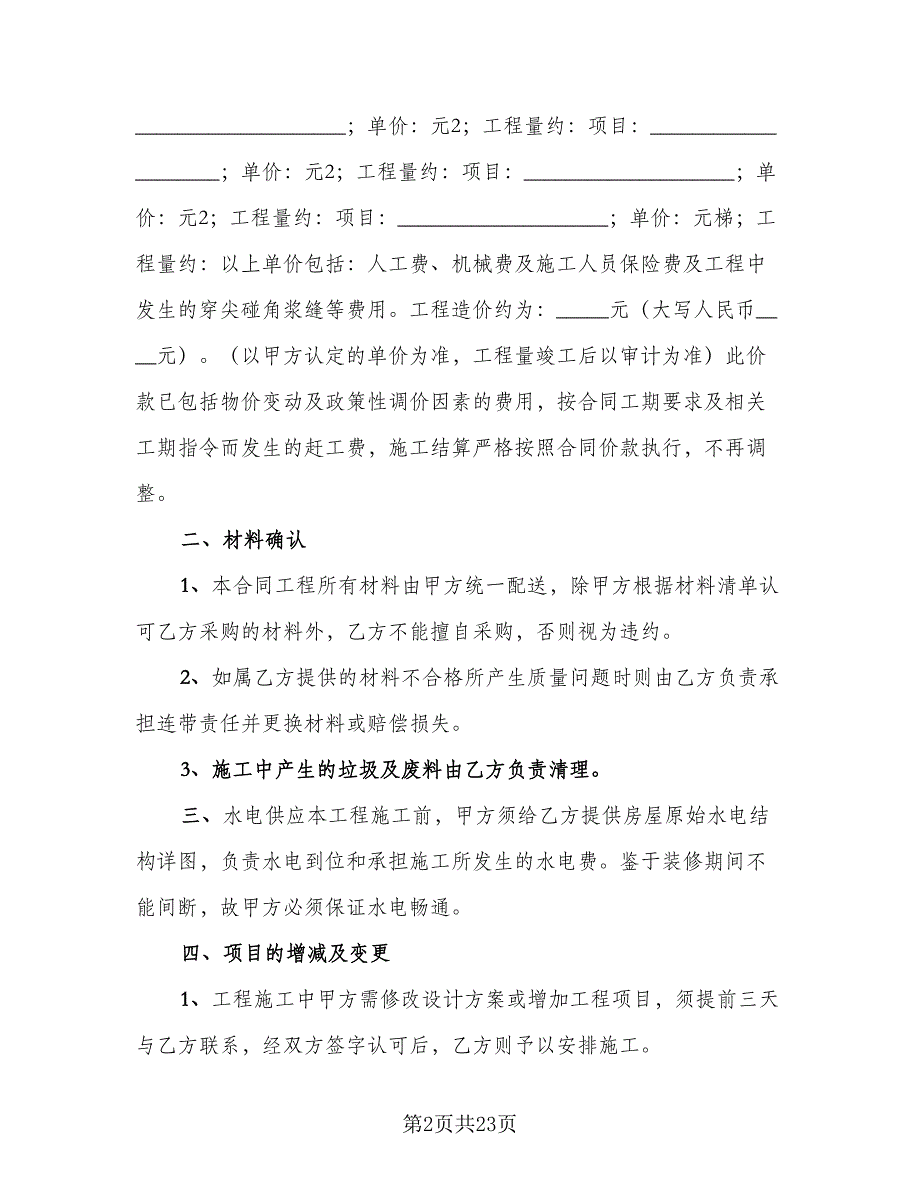 ____________________；单价：元2；工程量约：项目：____________________；单价：元2；工程量约：项目：____________________；单价：元2；工程量约：项目：____________________；单价：元梯；工程量约：以上单价包括：人工费、机械费及施工人员保险费及工程中发生的穿尖碰角浆缝等费用。工程造价约为：_____元（大写人民币_____元）。（以甲方认定的单价为准，工程量竣工后以审计为准）此价款已包括物价变动及政策性调价因素的费用，按合同工期要求及相关工期指令而发生的赶工费，施工结算严格按照合同价款执行，不再调整。

二、材料确认

1、本合同工程所有材料由甲方统一配送，除甲方根据材料清单认可乙方采购的材料外，乙方不能擅自采购，否则视为违约。

2、如属乙方提供的材料不合格所产生质量问题时则由乙方负责承担连带责任并更换材料或赔偿损失。

3、施工中产生的垃圾及废料由乙方负责清理。

三、水电供应本工程施工前，甲方须给乙方提供房屋原始水电结构详图，负责水电到位和承担施工所发生的水电费。鉴于装修期间不能间断，故甲方必须保证水电畅通。

四、项目的增减及变更

1、工程施工中甲方需修改设计方案或增加工程项目，须提前三天与乙方联系，经双方签字认可后，乙方则予以安排施工。

第2页共23页